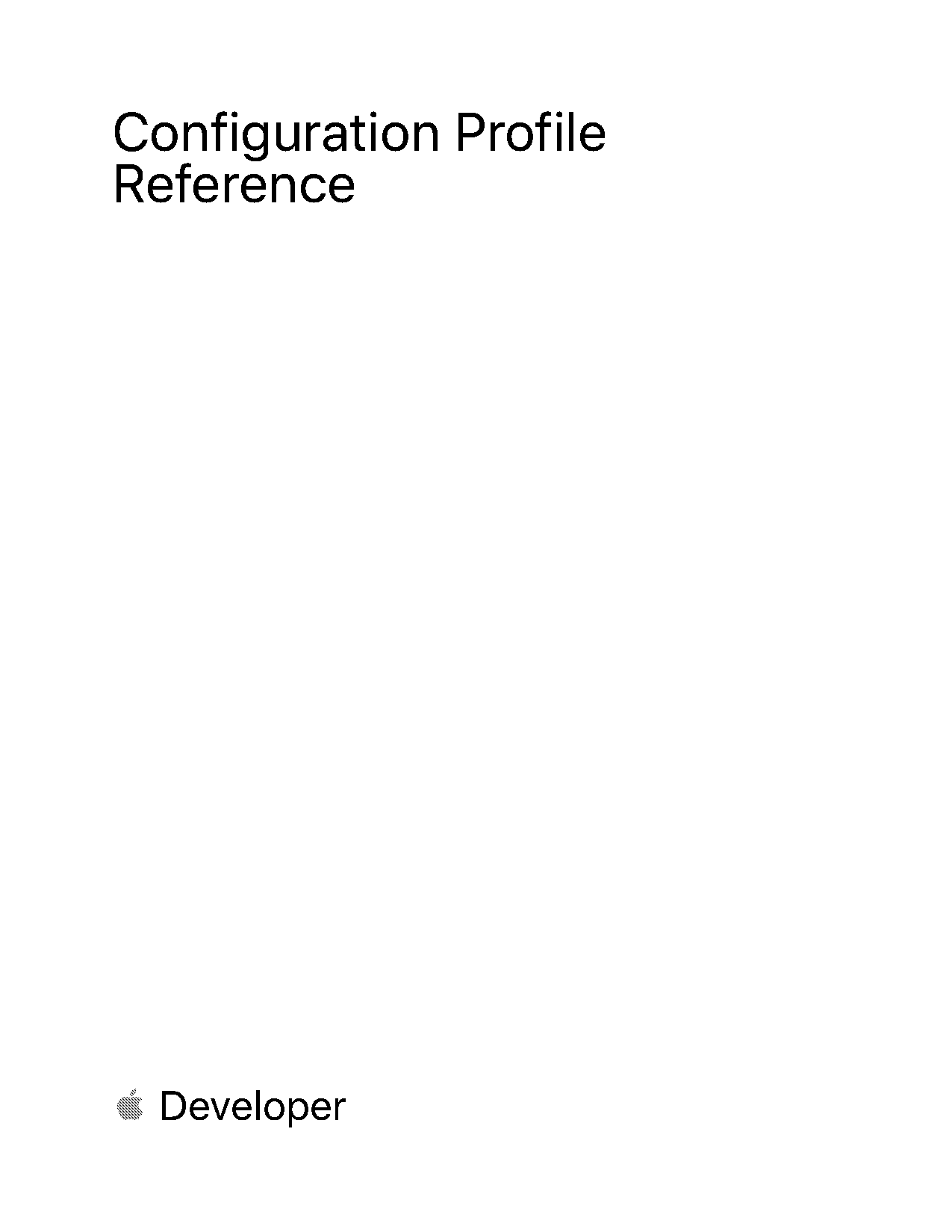 Configuration Profile Reference

Developer